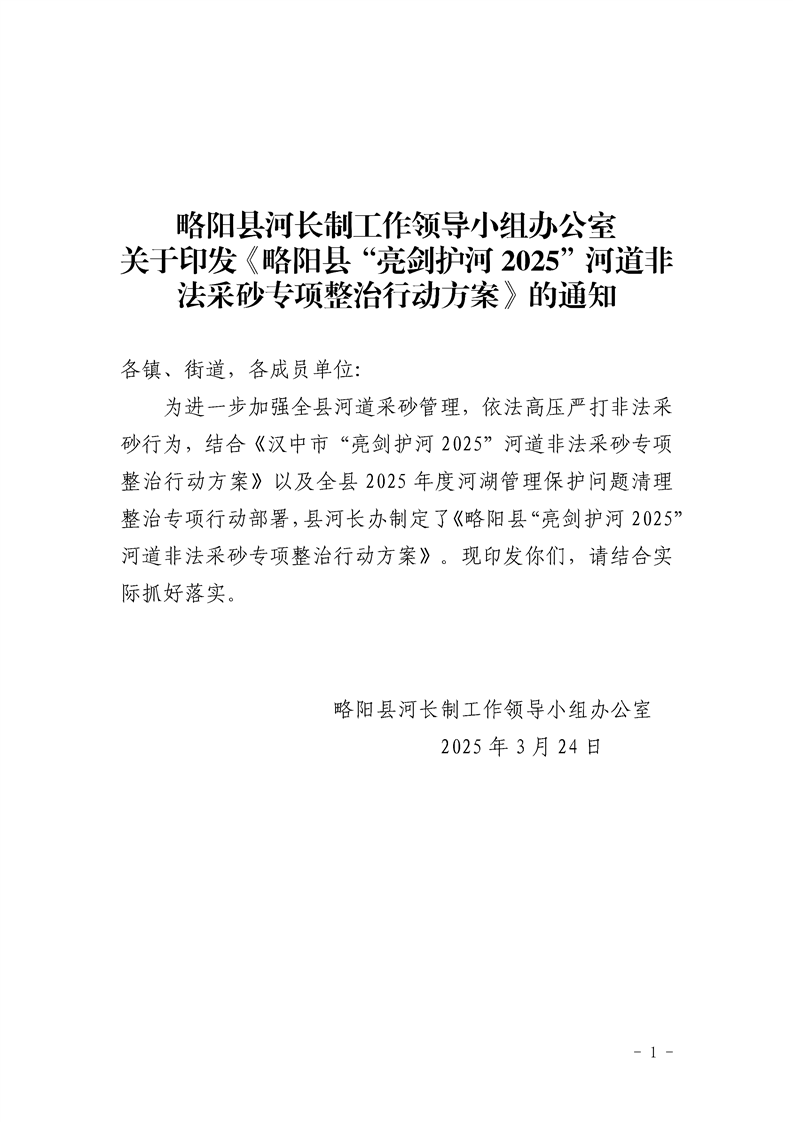 略阳县河长制工作领导小组办公室
关于印发《略阳县“亮剑护河 2025”河道非法采砂专项整治行动方案》的通知

各镇、街道，各成员单位:

为进一步加强全县河道采砂管理，依法高压严打非法采砂行为，结合《汉中市“亮剑护河 2025”河道非法采砂专项整治行动方案》以及全县 2025 年度河湖管理保护问题清理整治专项行动部署，县河长办制定了《略阳县“亮剑护河 2025”河道非法采砂专项整治行动方案》。现印发你们，请结合实际抓好落实。

略阳县河长制工作领导小组办公室
2025 年 3 月 24 日

- 1 -